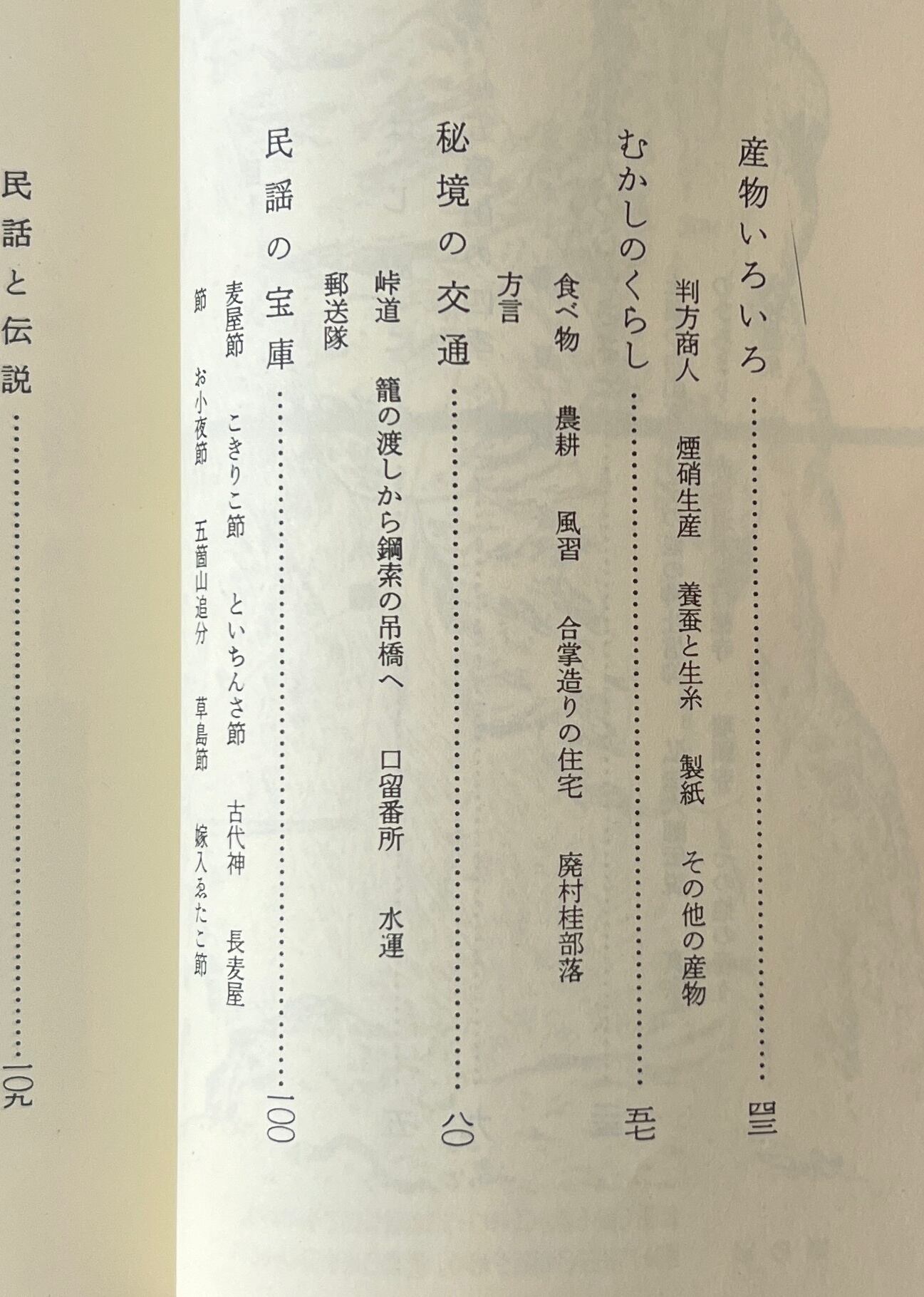 産物いろいろ 四三

判方商人 煙硝生産 養蚕と生糸 製紙 その他の産物

むかしのくらし 五七

食べ物 農耕 風習 合掌造りの住宅 廃村桂部落

方言

秘境の交通 八〇

峠道 籠の渡しから鋼索の吊橋へ 口留番所 水運

郵送隊

民謡の宝庫 一〇〇

麦屋節 こきりこ節 といちんさ節 古代神 長麦屋

節 お小夜節 五箇山追分 草島節 嫁入ゑたこ節

民話と伝説 一〇九